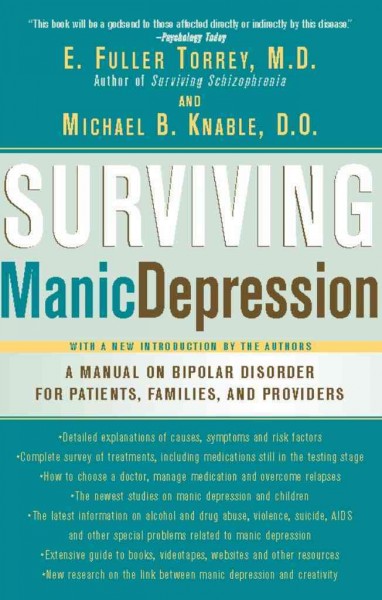 "This book will be a godsend to those affected directly or indirectly by this disease."
—Psychology Today

E. FULLER TORREY, M.D.
Author of Surviving Schizophrenia
AND
MICHAEL B. KNABLE, D.O.

SURVIVING
ManicDepression

WITH A NEW INTRODUCTION BY THE AUTHORS

A MANUAL ON BIPOLAR DISORDER FOR PATIENTS, FAMILIES, AND PROVIDERS

•Detailed explanations of causes, symptoms and risk factors
•Complete survey of treatments, including medications still in the testing stage
•How to choose a doctor, manage medication and overcome relapses
•The newest studies on manic depression and children
•The latest information on alcohol and drug abuse, violence, suicide, AIDS and other special problems related to manic depression
•Extensive guide to books, videotapes, websites and other resources
•New research on the link between manic depression and creativity